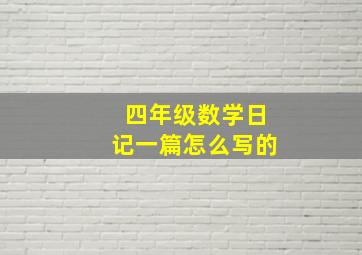 四年级数学日记一篇怎么写的